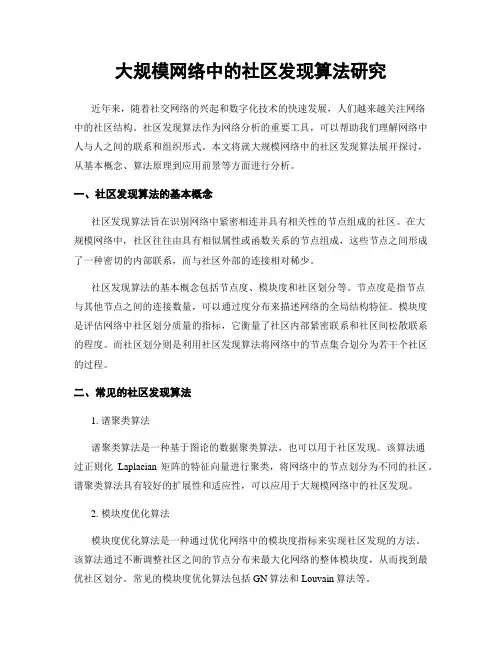 大规模网络中的社区发现算法研究

近年来，随着社交网络的兴起和数字化技术的快速发展，人们越来越关注网络中的社区结构。社区发现算法作为网络分析的重要工具，可以帮助我们理解网络中人与人之间的联系和组织形式。本文将就大规模网络中的社区发现算法展开探讨，从基本概念、算法原理到应用前景等方面进行分析。

一、社区发现算法的基本概念

社区发现算法旨在识别网络中紧密相连并具有相关性的节点组成的社区。在大规模网络中，社区往往由具有相似属性或函数关系的节点组成，这些节点之间形成了一种密切的内部联系，而与社区外部的连接相对稀少。

社区发现算法的基本概念包括节点度、模块度和社区划分等。节点度是指节点与其他节点之间的连接数量，可以通过度分布来描述网络的全局结构特征。模块度是评估网络中社区划分质量的指标，它衡量了社区内部紧密联系和社区间松散联系的程度。而社区划分则是利用社区发现算法将网络中的节点集合划分为若干个社区的过程。

二、常见的社区发现算法

1. 谱聚类算法

谱聚类算法是一种基于图论的数据聚类算法，也可以用于社区发现。该算法通过正则化 Laplacian 矩阵的特征向量进行聚类，将网络中的节点划分为不同的社区。谱聚类算法具有较好的扩展性和适应性，可以应用于大规模网络中的社区发现。

2. 模块度优化算法

模块度优化算法是一种通过优化网络中的模块度指标来实现社区发现的方法。该算法通过不断调整社区之间的节点分布来最大化网络的整体模块度，从而找到最优社区划分。常见的模块度优化算法包括 GN 算法和 Louvain 算法等。